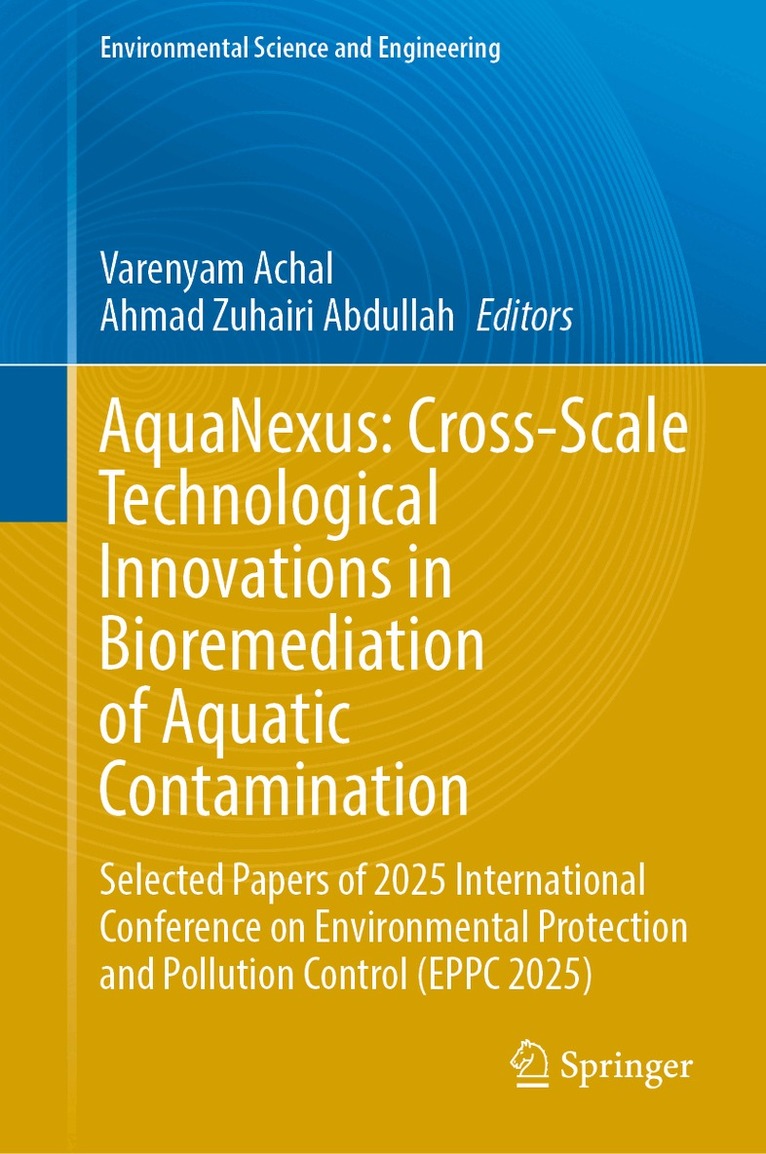 Environmental Science and Engineering

Varenyam Achal
Ahmad Zuhairi Abdullah Editors

AquaNexus: Cross-Scale Technological Innovations in Bioremediation of Aquatic Contamination

Selected Papers of 2025 International Conference on Environmental Protection and Pollution Control (EPPC 2025)

Springer